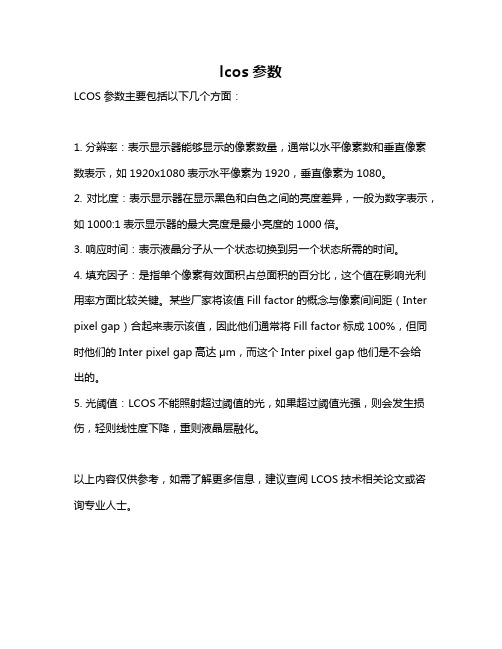 lcos 参数

LCOS 参数主要包括以下几个方面：

1. 分辨率：表示显示器能够显示的像素数量，通常以水平像素数和垂直像素数表示，如 1920x1080 表示水平像素为 1920，垂直像素为 1080。

2. 对比度：表示显示器在显示黑色和白色之间的亮度差异，一般为数字表示，如 1000:1 表示显示器的最大亮度是最小亮度的 1000 倍。

3. 响应时间：表示液晶分子从一个状态切换到另一个状态所需的时间。

4. 填充因子：是指单个像素有效面积占总面积的百分比，这个值在影响光利用率方面比较关键。某些厂家将该值 Fill factor 的概念与像素间间距（Inter pixel gap）合起来表示该值，因此他们通常将 Fill factor 标成 100%，但同时他们的 Inter pixel gap 高达 μm，而这个 Inter pixel gap 他们是不会给出的。

5. 光阈值：LCOS 不能照射超过阈值的光，如果超过阈值光强，则会发生损伤，轻则线性度下降，重则液晶层融化。

以上内容仅供参考，如需了解更多信息，建议查阅 LCOS 技术相关论文或咨询专业人士。